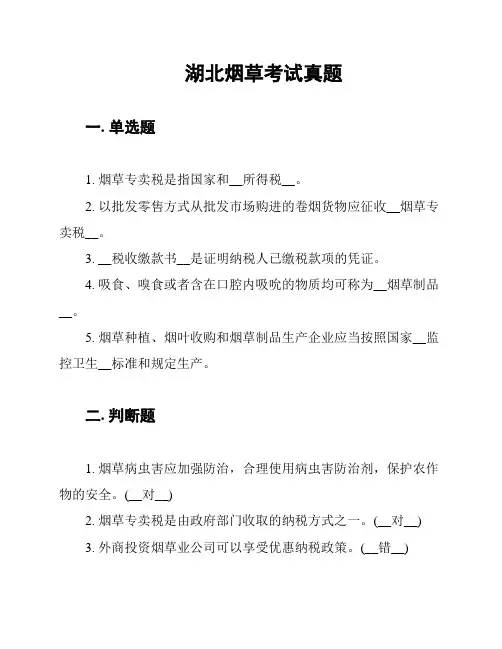 湖北烟草考试真题

一. 单选题

1. 烟草专卖税是指国家和__所得税__。

2. 以批发零售方式从批发市场购进的卷烟货物应征收__烟草专卖税__。

3. __税收缴款书__是证明纳税人已缴税款项的凭证。

4. 吸食、嗅食或者含在口腔内吸吮的物质均可称为__烟草制品__。

5. 烟草种植、烟叶收购和烟草制品生产企业应当按照国家__监控卫生__标准和规定生产。

二. 判断题

1. 烟草病虫害应加强防治，合理使用病虫害防治剂，保护农作物的安全。(__对__)

2. 烟草专卖税是由政府部门收取的纳税方式之一。(__对__)

3. 外商投资烟草业公司可以享受优惠纳税政策。(__错__)